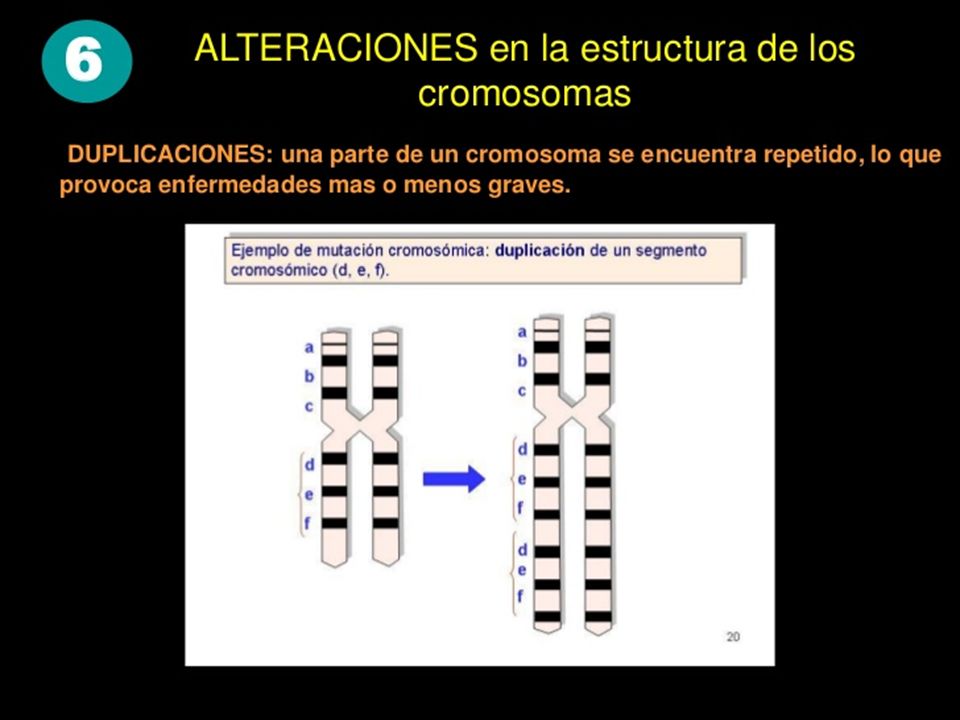 6

ALTERACIONES en la estructura de los cromosomas

DUPLICACIONES: una parte de un cromosoma se encuentra repetido, lo que provoca enfermedades mas o menos graves.

Ejemplo de mutación cromosómica: duplicación de un segmento cromosómico (d, e, f).

a
b
c
d
e
f

a
b
c
d
e
f
d
e
f

20